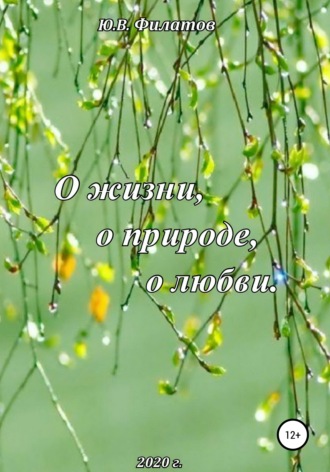 Ю.В. Филатов

О жизни,
о природе,
о любви.

12+

2020 г.